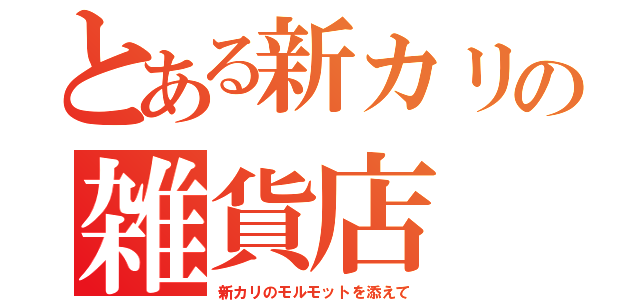 とある新カリの
雑貨店
新カリのモルモットを添えて